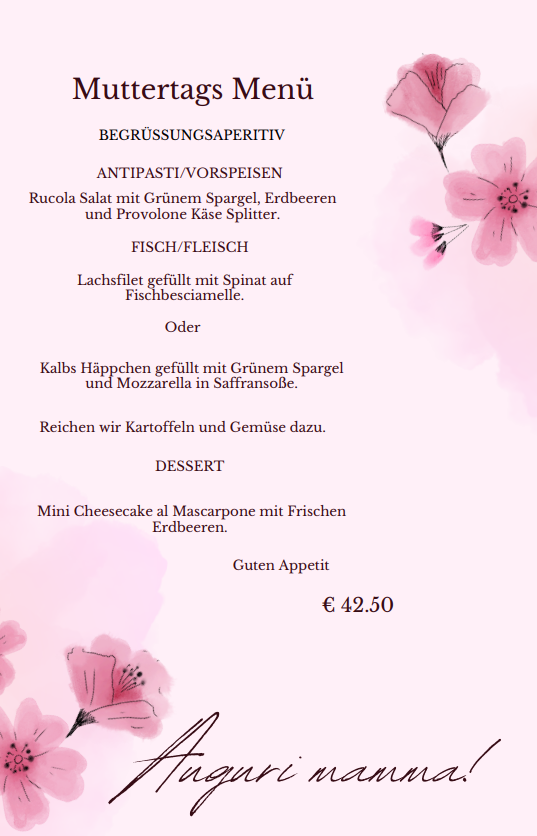 Muttertags Menü

BEGRÜSSUNGSAPERITIV

ANTIPASTI/VORSPEISEN

Rucola Salat mit Grünem Spargel, Erdbeeren und Provolone Käse Splitter.

FISCH/FLEISCH

Lachsfilet gefüllt mit Spinat auf Fischbesciamelle.

Oder

Kalbs Häppchen gefüllt mit Grünem Spargel und Mozzarella in Saffransoße.

Reichen wir Kartoffeln und Gemüse dazu.

DESSERT

Mini Cheesecake al Mascarpone mit Frischen Erdbeeren.

Guten Appetit

€ 42.50

Auguri mamma!